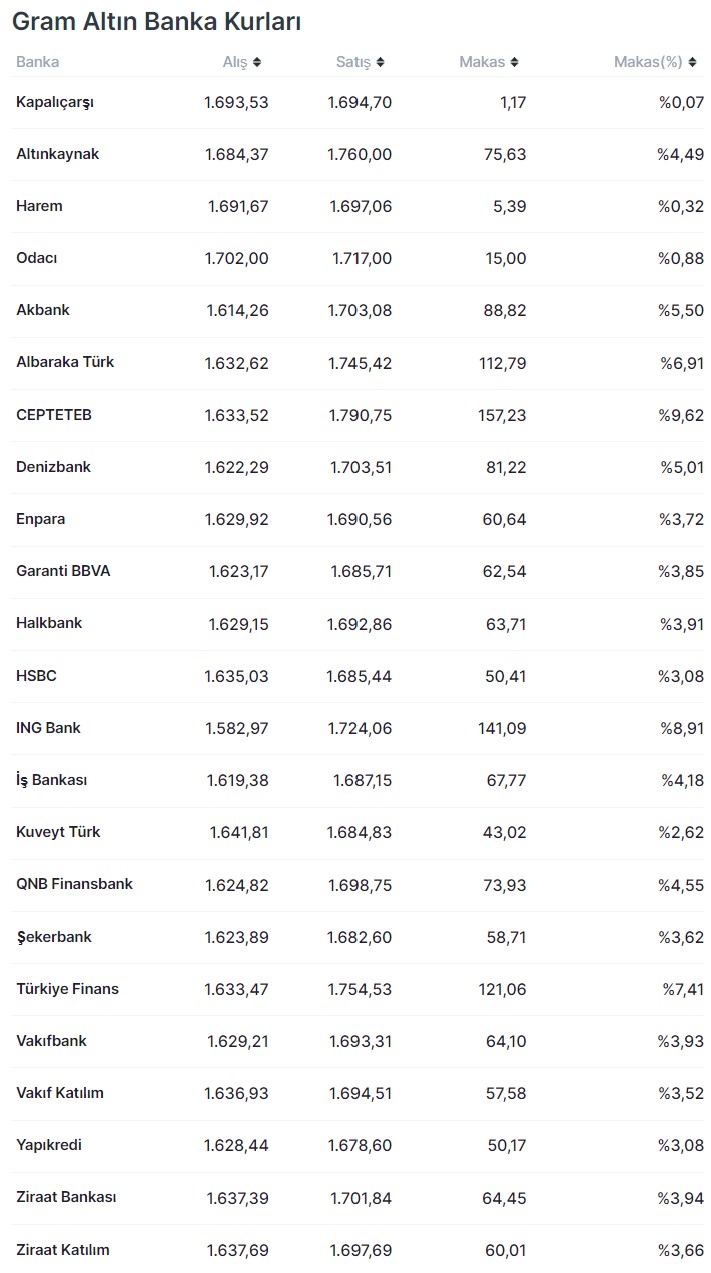 Gram Altın Banka Kurları

| Banka | Alış | Satış | Makas | Makas(%) |
|---|---|---|---|---|
| Kapalıçarşı | 1.693,53 | 1.694,70 | 1,17 | %0,07 |
| Altınkaynak | 1.684,37 | 1.760,00 | 75,63 | %4,49 |
| Harem | 1.691,67 | 1.697,06 | 5,39 | %0,32 |
| Odacı | 1.702,00 | 1.717,00 | 15,00 | %0,88 |
| Akbank | 1.614,26 | 1.703,08 | 88,82 | %5,50 |
| Albaraka Türk | 1.632,62 | 1.745,42 | 112,79 | %6,91 |
| CEPTETEB | 1.633,52 | 1.790,75 | 157,23 | %9,62 |
| Denizbank | 1.622,29 | 1.703,51 | 81,22 | %5,01 |
| Enpara | 1.629,92 | 1.690,56 | 60,64 | %3,72 |
| Garanti BBVA | 1.623,17 | 1.685,71 | 62,54 | %3,85 |
| Halkbank | 1.629,15 | 1.692,86 | 63,71 | %3,91 |
| HSBC | 1.635,03 | 1.685,44 | 50,41 | %3,08 |
| ING Bank | 1.582,97 | 1.724,06 | 141,09 | %8,91 |
| İş Bankası | 1.619,38 | 1.687,15 | 67,77 | %4,18 |
| Kuveyt Türk | 1.641,81 | 1.684,83 | 43,02 | %2,62 |
| QNB Finansbank | 1.624,82 | 1.698,75 | 73,93 | %4,55 |
| Şekerbank | 1.623,89 | 1.682,60 | 58,71 | %3,62 |
| Türkiye Finans | 1.633,47 | 1.754,53 | 121,06 | %7,41 |
| Vakıfbank | 1.629,21 | 1.693,31 | 64,10 | %3,93 |
| Vakıf Katılım | 1.636,93 | 1.694,51 | 57,58 | %3,52 |
| Yapıkredi | 1.628,44 | 1.678,60 | 50,17 | %3,08 |
| Ziraat Bankası | 1.637,39 | 1.701,84 | 64,45 | %3,94 |
| Ziraat Katılım | 1.637,69 | 1.697,69 | 60,01 | %3,66 |